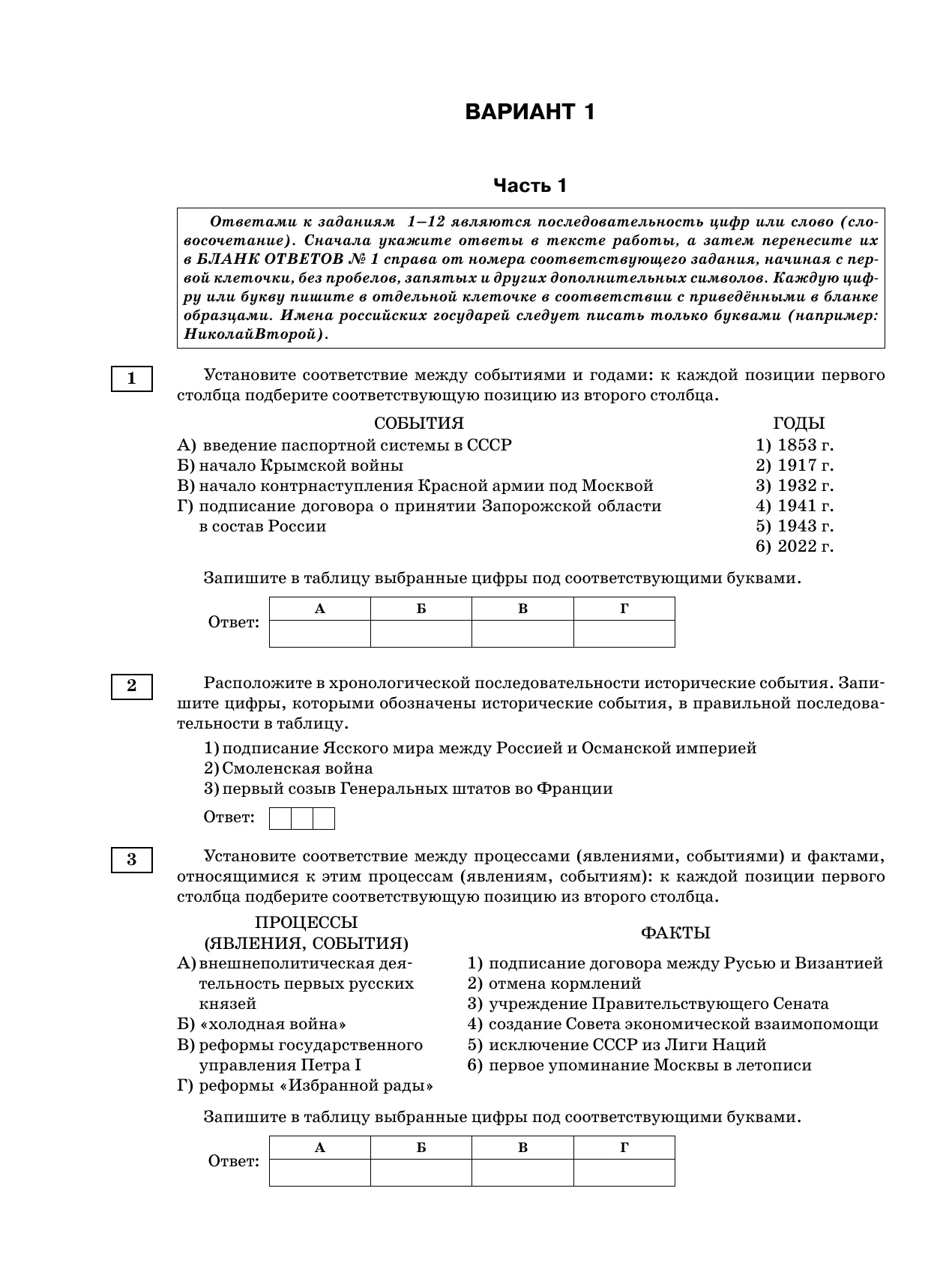 ВАРИАНТ 1

Часть 1

Ответами к заданиям 1–12 являются последовательность цифр или слово (словосочетание). Сначала укажите ответы в тексте работы, а затем перенесите их в БЛАНК ОТВЕТОВ № 1 справа от номера соответствующего задания, начиная с первой клеточки, без пробелов, запятых и других дополнительных символов. Каждую цифру или букву пишите в отдельной клеточке в соответствии с приведёнными в бланке образцами. Имена российских государей следует писать только буквами (например: НиколайВторой).

1

Установите соответствие между событиями и годами: к каждой позиции первого столбца подберите соответствующую позицию из второго столбца.

СОБЫТИЯ
А) введение паспортной системы в СССР
Б) начало Крымской войны
В) начало контрнаступления Красной армии под Москвой
Г) подписание договора о принятии Запорожской области в состав России

ГОДЫ
1) 1853 г.
2) 1917 г.
3) 1932 г.
4) 1941 г.
5) 1943 г.
6) 2022 г.

Запишите в таблицу выбранные цифры под соответствующими буквами.

Ответ:
| А | Б | В | Г |
|---|---|---|---|
|  |  |  |  |

2

Расположите в хронологической последовательности исторические события. Запишите цифры, которыми обозначены исторические события, в правильной последовательности в таблицу.

1) подписание Ясского мира между Россией и Османской империей
2) Смоленская война
3) первый созыв Генеральных штатов во Франции

Ответ:

3

Установите соответствие между процессами (явлениями, событиями) и фактами, относящимися к этим процессам (явлениям, событиям): к каждой позиции первого столбца подберите соответствующую позицию из второго столбца.

ПРОЦЕССЫ (ЯВЛЕНИЯ, СОБЫТИЯ)
А) внешнеполитическая деятельность первых русских князей
Б) «холодная война»
В) реформы государственного управления Петра I
Г) реформы «Избранной рады»

ФАКТЫ
1) подписание договора между Русью и Византией
2) отмена кормлений
3) учреждение Правительствующего Сената
4) создание Совета экономической взаимопомощи
5) исключение СССР из Лиги Наций
6) первое упоминание Москвы в летописи

Запишите в таблицу выбранные цифры под соответствующими буквами.

Ответ:
| А | Б | В | Г |
|---|---|---|---|
|  |  |  |  |